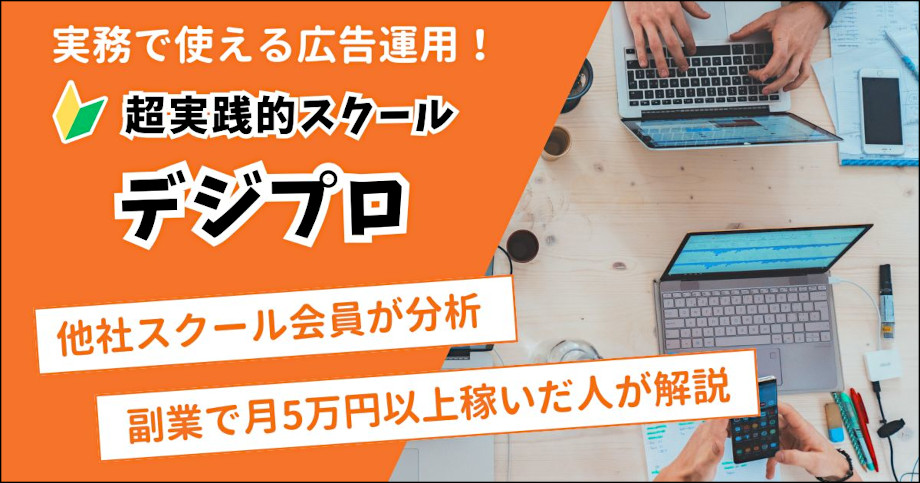 実務で使える広告運用！

超実践的スクール

デジプロ

他社スクール会員が分析

副業で月5万円以上稼いだ人が解説